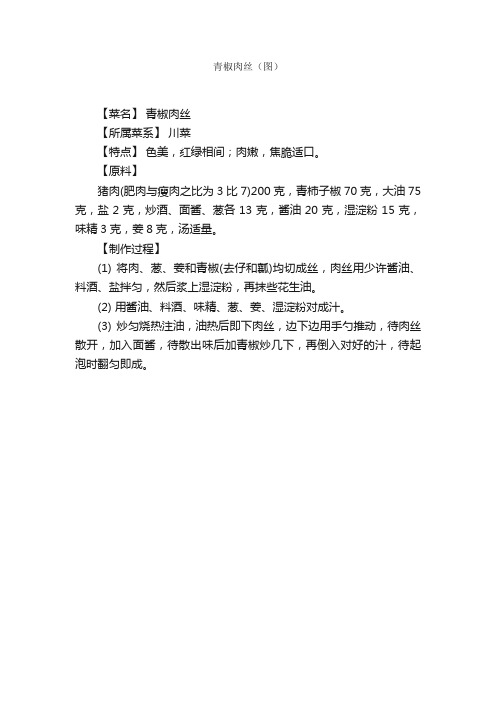 青椒肉丝（图）

【菜名】 青椒肉丝

【所属菜系】 川菜

【特点】 色美，红绿相间；肉嫩，焦脆适口。

【原料】

猪肉(肥肉与瘦肉之比为 3 比 7)200 克，青柿子椒 70 克，大油 75 克，盐 2 克，炒酒、面酱、葱各 13 克，酱油 20 克，湿淀粉 15 克，味精 3 克，姜 8 克，汤适量。

【制作过程】

(1) 将肉、葱、姜和青椒(去仔和瓤)均切成丝，肉丝用少许酱油、料酒、盐拌匀，然后浆上湿淀粉，再抹些花生油。

(2) 用酱油、料酒、味精、葱、姜、湿淀粉对成汁。

(3) 炒勺烧热注油，油热后即下肉丝，边下边用手勺推动，待肉丝散开，加入面酱，待散出味后加青椒炒几下，再倒入对好的汁，待起泡时翻勺即成。